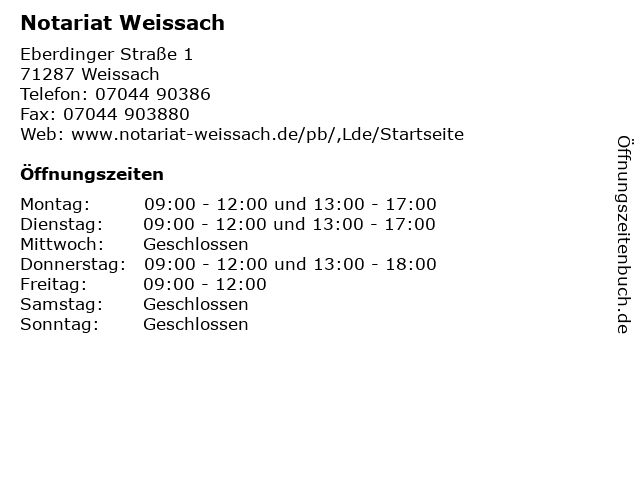 Notariat Weissach

Eberdinger Straße 1
71287 Weissach
Telefon: 07044 90386
Fax: 07044 903880
Web: www.notariat-weissach.de/pb/,Lde/Startseite

Öffnungszeiten

Montag: 09:00 - 12:00 und 13:00 - 17:00
Dienstag: 09:00 - 12:00 und 13:00 - 17:00
Mittwoch: Geschlossen
Donnerstag: 09:00 - 12:00 und 13:00 - 18:00
Freitag: 09:00 - 12:00
Samstag: Geschlossen
Sonntag: Geschlossen

Öffnungszeitenbuch.de